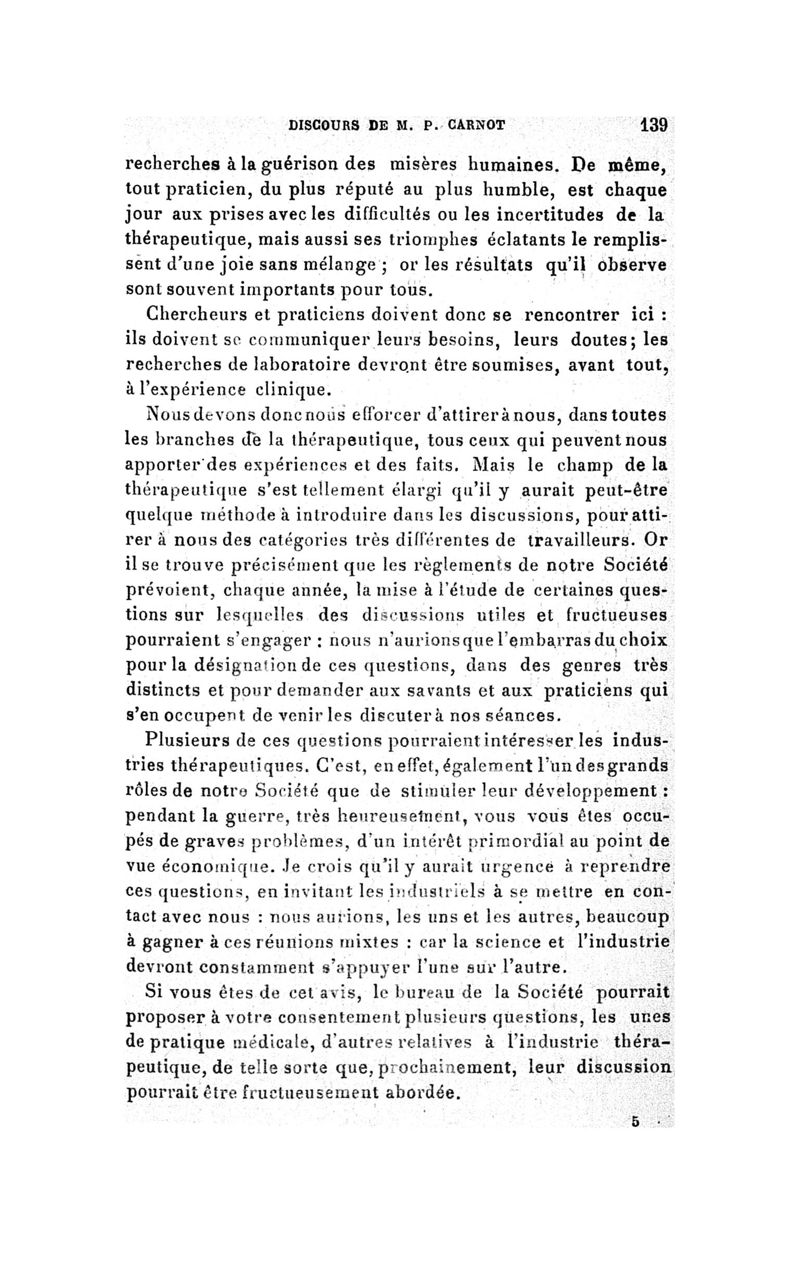 DISCOURS DE M. P. CARNOT 139

recherches à la guérison des misères humaines. De même, tout praticien, du plus réputé au plus humble, est chaque jour aux prises avec les difficultés ou les incertitudes de la thérapeutique, mais aussi ses triomphes éclatants le remplissent d'une joie sans mélange ; or les résultats qu'il observe sont souvent importants pour tous.

Chercheurs et praticiens doivent donc se rencontrer ici : ils doivent se communiquer leurs besoins, leurs doutes; les recherches de laboratoire devront être soumises, avant tout, à l'expérience clinique.

Nous devons donc nous efforcer d'attirer à nous, dans toutes les branches de la thérapeutique, tous ceux qui peuvent nous apporter des expériences et des faits. Mais le champ de la thérapeutique s'est tellement élargi qu'il y aurait peut-être quelque méthode à introduire dans les discussions, pour attirer à nous des catégories très différentes de travailleurs. Or il se trouve précisément que les règlements de notre Société prévoient, chaque année, la mise à l'étude de certaines questions sur lesquelles des discussions utiles et fructueuses pourraient s'engager : nous n'aurions que l'embarras du choix pour la désignation de ces questions, dans des genres très distincts et pour demander aux savants et aux praticiens qui s'en occupent de venir les discuter à nos séances.

Plusieurs de ces questions pourraient intéresser les industries thérapeutiques. C'est, en effet, également l'un des grands rôles de notre Société que de stimuler leur développement : pendant la guerre, très heureusement, vous vous êtes occupés de graves problèmes, d'un intérêt primordial au point de vue économique. Je crois qu'il y aurait urgence à reprendre ces questions, en invitant les industriels à se mettre en contact avec nous : nous aurions, les uns et les autres, beaucoup à gagner à ces réunions mixtes : car la science et l'industrie devront constamment s'appuyer l'une sur l'autre.

Si vous êtes de cet avis, le bureau de la Société pourrait proposer à votre consentement plusieurs questions, les unes de pratique médicale, d'autres relatives à l'industrie thérapeutique, de telle sorte que, prochainement, leur discussion pourrait être fructueusement abordée.

5